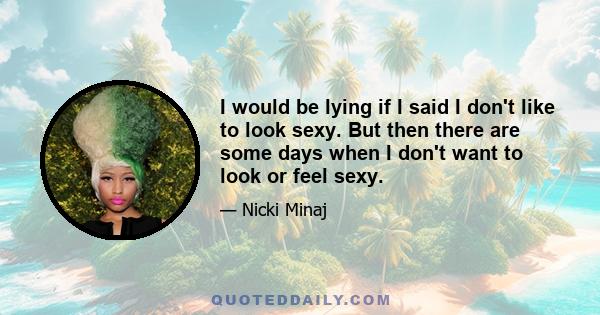 I would be lying if I said I don't like to look sexy. But then there are some days when I don't want to look or feel sexy.

— Nicki Minaj

QUOTEDDAILY.COM